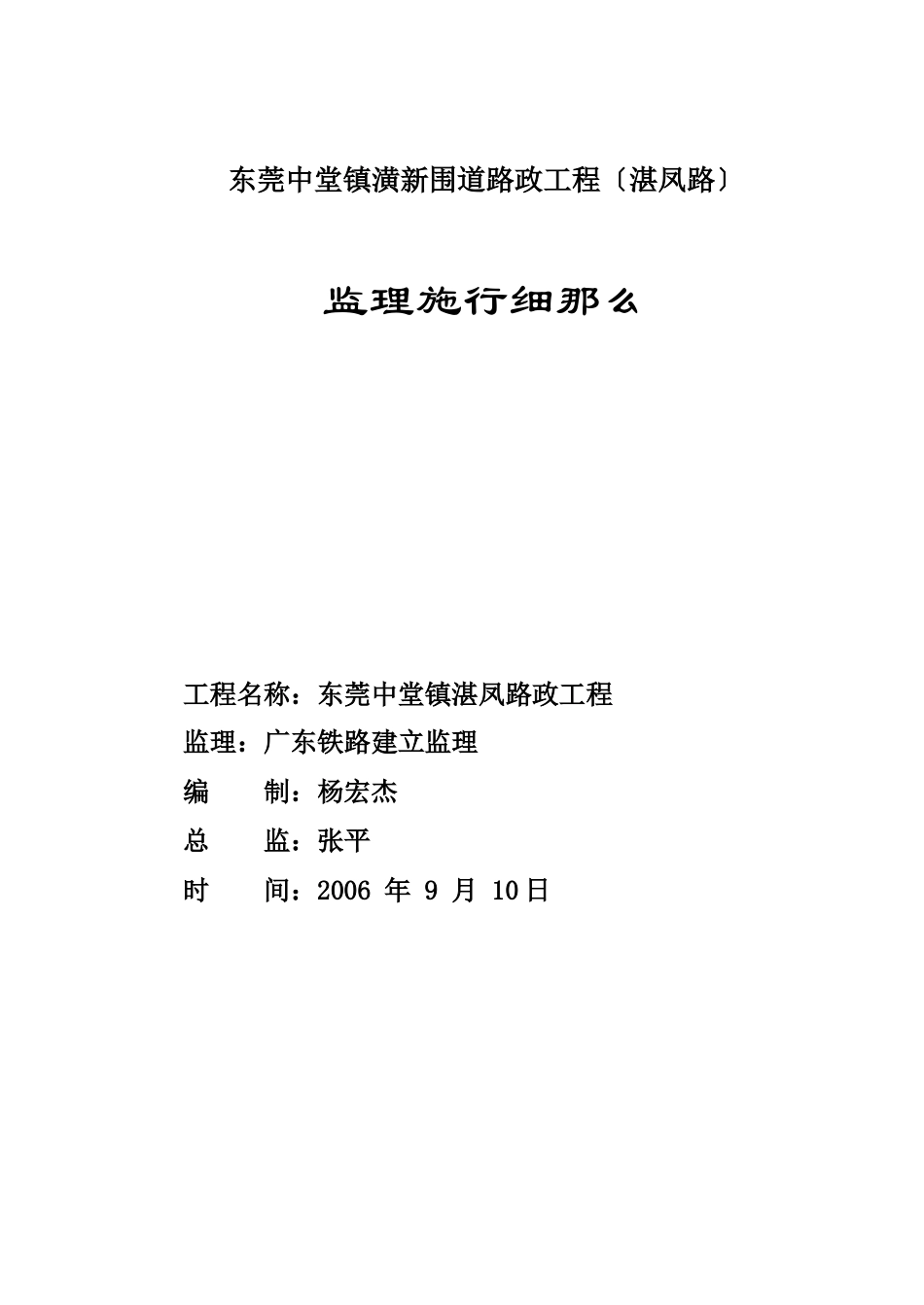 东莞中堂镇潢新围道路政工程〔湛凤路〕

监理施行细那么

工程名称：东莞中堂镇湛凤路政工程

监理：广东铁路建立监理

编　　制：杨宏杰

总　　监：张平

时　　间：2006 年 9 月 10日